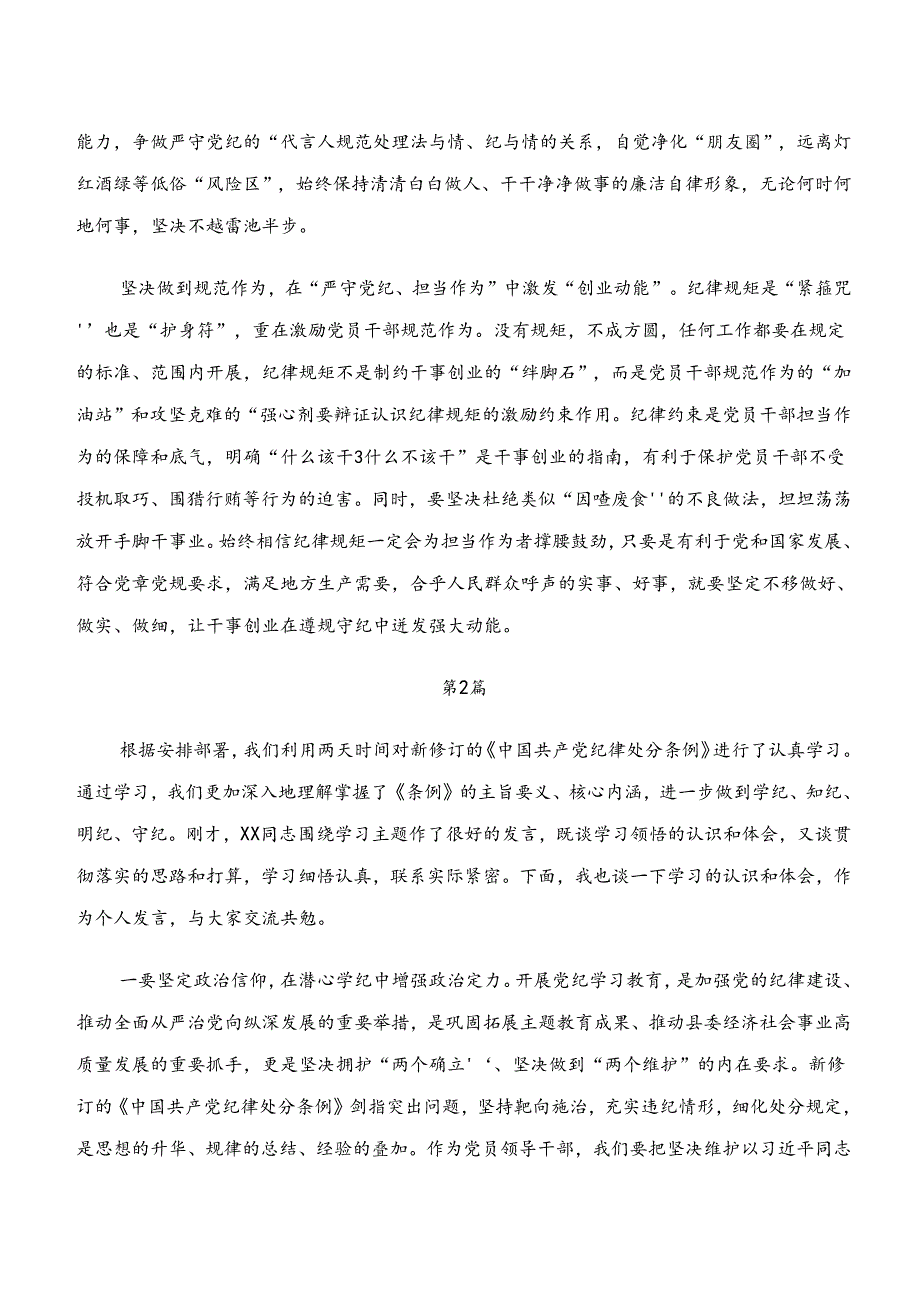 能力，争做严守党纪的“代言人规范处理法与情、纪与情的关系，自觉净化“朋友圈”，远离灯红酒绿等低俗“风险区”，始终保持清清白白做人、干干净净做事的廉洁自律形象，无论何时何地何事，坚决不越雷池半步。

坚决做到规范作为，在“严守党纪、担当作为”中激发“创业动能”。纪律规矩是“紧箍咒''也是“护身符”，重在激励党员干部规范作为。没有规矩，不成方圆，任何工作都要在规定的标准、范围内开展，纪律规矩不是制约干事创业的“绊脚石”，而是党员干部规范作为的“加油站”和攻坚克难的“强心剂要辩证认识纪律规矩的激励约束作用。纪律约束是党员干部担当作为的保障和底气，明确“什么该干3什么不该干”是干事创业的指南，有利于保护党员干部不受投机取巧、围猎行贿等行为的迫害。同时，要坚决杜绝类似“因噎废食''的不良做法，坦坦荡荡放开手脚干事业。始终相信纪律规矩一定会为担当作为者撑腰鼓劲，只要是有利于党和国家发展、符合党章党规要求，满足地方生产需要，合乎人民群众呼声的实事、好事，就要坚定不移做好、做实、做细，让干事创业在遵规守纪中迸发强大动能。

第2篇

根据安排部署，我们利用两天时间对新修订的《中国共产党纪律处分条例》进行了认真学习。通过学习，我们更加深入地理解掌握了《条例》的主旨要义、核心内涵，进一步做到学纪、知纪、明纪、守纪。刚才，XX同志围绕学习主题作了很好的发言，既谈学习领悟的认识和体会，又谈贯彻落实的思路和打算，学习细悟认真，联系实际紧密。下面，我也谈一下学习的认识和体会，作为个人发言，与大家交流共勉。

一要坚定政治信仰，在潜心学纪中增强政治定力。开展党纪学习教育，是加强党的纪律建设、推动全面从严治党向纵深发展的重要举措，是巩固拓展主题教育成果、推动县委经济社会事业高质量发展的重要抓手，更是坚决拥护“两个确立'‘、坚决做到“两个维护”的内在要求。新修订的《中国共产党纪律处分条例》剑指突出问题，坚持靶向施治，充实违纪情形，细化处分规定，是思想的升华、规律的总结、经验的叠加。作为党员领导干部，我们要把坚决维护以习近平同志